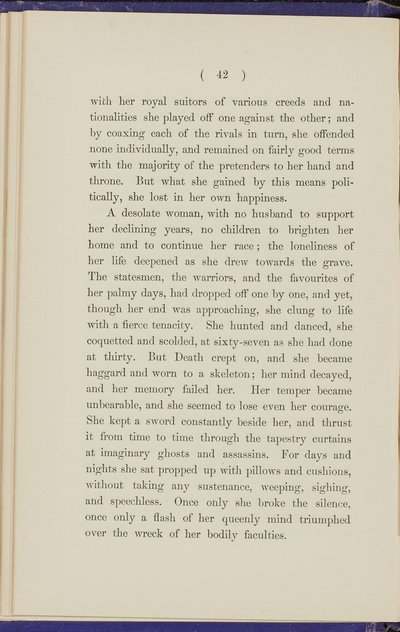 ( 42 )

with her royal suitors of various creeds and nationalities she played off one against the other; and by coaxing each of the rivals in turn, she offended none individually, and remained on fairly good terms with the majority of the pretenders to her hand and throne. But what she gained by this means politically, she lost in her own happiness.

A desolate woman, with no husband to support her declining years, no children to brighten her home and to continue her race; the loneliness of her life deepened as she drew towards the grave. The statesmen, the warriors, and the favourites of her palmy days, had dropped off one by one, and yet, though her end was approaching, she clung to life with a fierce tenacity. She hunted and danced, she coquetted and scolded, at sixty-seven as she had done at thirty. But Death crept on, and she became haggard and worn to a skeleton; her mind decayed, and her memory failed her. Her temper became unbearable, and she seemed to lose even her courage. She kept a sword constantly beside her, and thrust it from time to time through the tapestry curtains at imaginary ghosts and assassins. For days and nights she sat propped up with pillows and cushions, without taking any sustenance, weeping, sighing, and speechless. Once only she broke the silence, once only a flash of her queenly mind triumphed over the wreck of her bodily faculties.